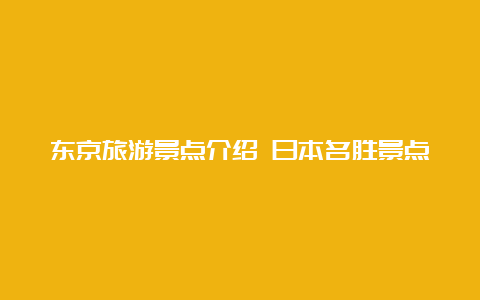 东京旅游景点介绍 日本名胜景点